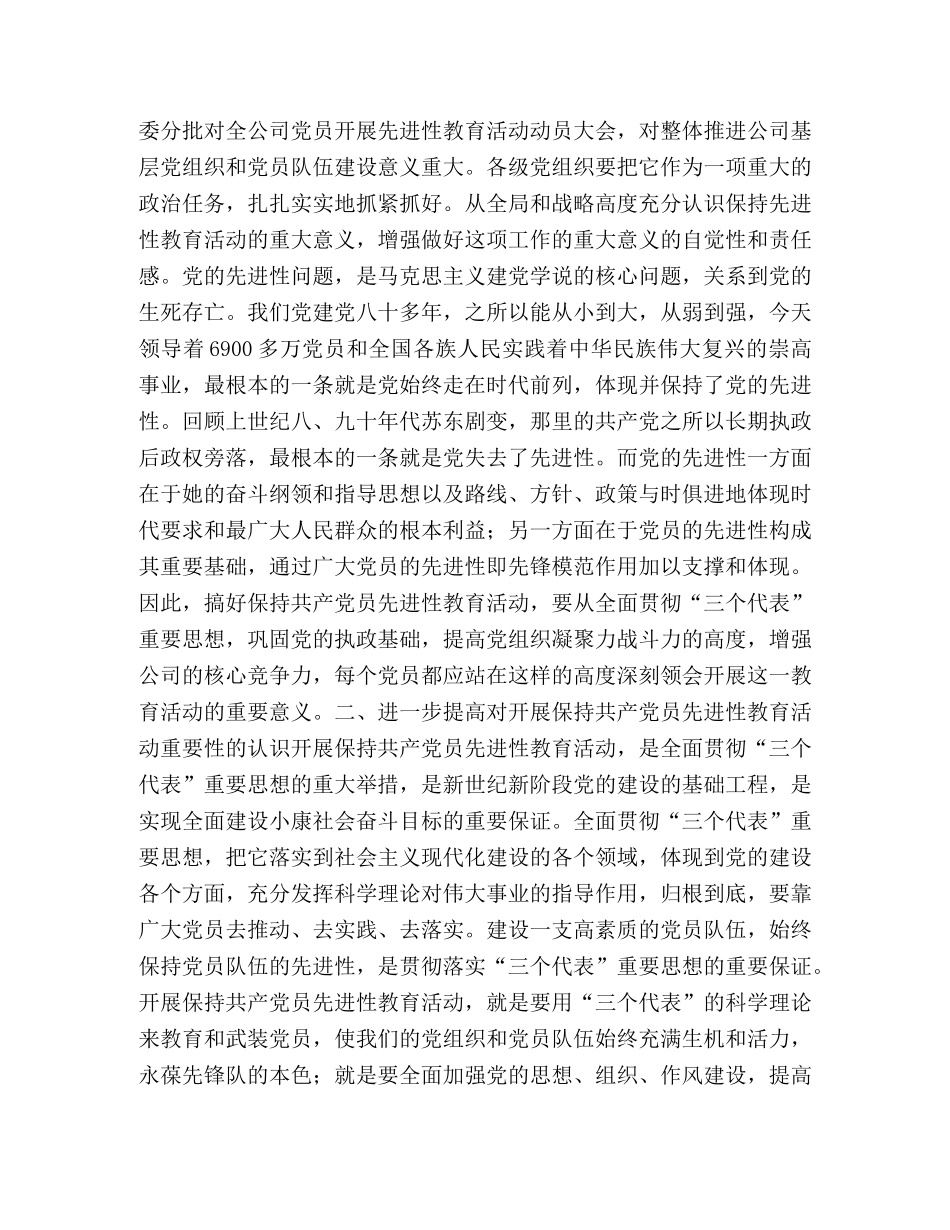 委分批对全公司党员开展先进性教育活动动员大会，对整体推进公司基层党组织和党员队伍建设意义重大。各级党组织要把它作为一项重大的政治任务，扎扎实实地抓紧抓好。从全局和战略高度充分认识保持先进性教育活动的重大意义，增强做好这项工作的重大意义的自觉性和责任感。党的先进性问题，是马克思主义建党学说的核心问题，关系到党的生死存亡。我们党建党八十多年，之所以能从小到大，从弱到强，今天领导着 6900 多万党员和全国各族人民实践着中华民族伟大复兴的崇高事业，最根本的一条就是党始终走在时代前列，体现并保持了党的先进性。回顾上世纪八、九十年代苏东剧变，那里的共产党之所以长期执政后政权旁落，最根本的一条就是党失去了先进性。而党的先进性一方面在于她的奋斗纲领和指导思想以及路线、方针、政策与时俱进地体现时代要求和最广大人民群众的根本利益；另一方面在于党员的先进性构成其重要基础，通过广大党员的先进性即先锋模范作用加以支撑和体现。因此，搞好保持共产党员先进性教育活动，要从全面贯彻“三个代表”重要思想，巩固党的执政基础，提高党组织凝聚力战斗力的高度，增强公司的核心竞争力，每个党员都应站在这样的高度深刻领会开展这一教育活动的重要意义。二、进一步提高对开展保持共产党员先进性教育活动重要性的认识开展保持共产党员先进性教育活动，是全面贯彻“三个代表”重要思想的重大举措，是新世纪新阶段党的建设的基础工程，是实现全面建设小康社会奋斗目标的重要保证。全面贯彻“三个代表”重要思想，把它落实到社会主义现代化建设的各个领域，体现到党的建设各个方面，充分发挥科学理论对伟大事业的指导作用，归根到底，要靠广大党员去推动、去实践、去落实。建设一支高素质的党员队伍，始终保持党员队伍的先进性，是贯彻落实“三个代表”重要思想的重要保证。开展保持共产党员先进性教育活动，就是要用“三个代表”的科学理论来教育和武装党员，使我们的党组织和党员队伍始终充满生机和活力，永葆先锋队的本色；就是要全面加强党的思想、组织、作风建设，提高